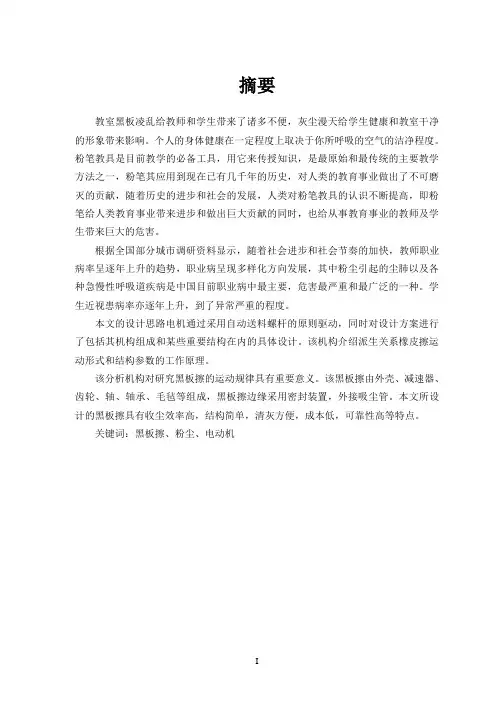 摘要

教室黑板凌乱给教师和学生带来了诸多不便，灰尘漫天给学生健康和教室干净的形象带来影响。个人的身体健康在一定程度上取决于你所呼吸的空气的洁净程度。粉笔教具是目前教学的必备工具，用它来传授知识，是最原始和最传统的主要教学方法之一，粉笔其应用到现在已有几千年的历史，对人类的教育事业做出了不可磨灭的贡献，随着历史的进步和社会的发展，人类对粉笔教具的认识不断提高，即粉笔给人类教育事业带来进步和做出巨大贡献的同时，也给从事教育事业的教师及学生带来巨大的危害。

根据全国部分城市调研资料显示，随着社会进步和社会节奏的加快，教师职业病率呈逐年上升的趋势，职业病呈现多样化方向发展，其中粉尘引起的尘肺以及各种急慢性呼吸道疾病是中国目前职业病中最主要，危害最严重和最广泛的一种。学生近视患病率亦逐年上升，到了异常严重的程度。

本文的设计思路电机通过采用自动送料螺杆的原则驱动，同时对设计方案进行了包括其机构组成和某些重要结构在内的具体设计。该机构介绍派生关系橡皮擦运动形式和结构参数的工作原理。

该分析机构对研究黑板擦的运动规律具有重要意义。该黑板擦由外壳、减速器、齿轮、轴、轴承、毛毡等组成，黑板擦边缘采用密封装置，外接吸尘管。本文所设计的黑板擦具有收尘效率高，结构简单，清灰方便，成本低，可靠性高等特点。

关键词：黑板擦、粉尘、电动机

I